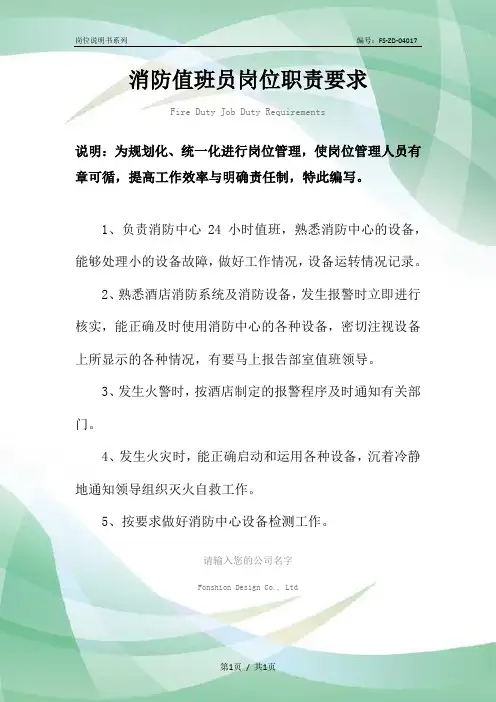 岗位说明书系列

编号：FS-ZD-04017

消防值班员岗位职责要求

Fire Duty Job Duty Requirements

说明：为规划化、统一化进行岗位管理，使岗位管理人员有章可循，提高工作效率与明确责任制，特此编写。

1、负责消防中心 24 小时值班，熟悉消防中心的设备，能够处理小的设备故障，做好工作情况，设备运转情况记录。

2、熟悉酒店消防系统及消防设备，发生报警时立即进行核实，能正确及时使用消防中心的各种设备，密切注视设备上所显示的各种情况，有要马上报告部室值班领导。

3、发生火警时，按酒店制定的报警程序及时通知有关部门。

4、发生火灾时，能正确启动和运用各种设备，沉着冷静地通知领导组织灭火自救工作。

5、按要求做好消防中心设备检测工作。

请输入您的公司名字

Fonshion Design Co., Ltd

第1页 / 共1页